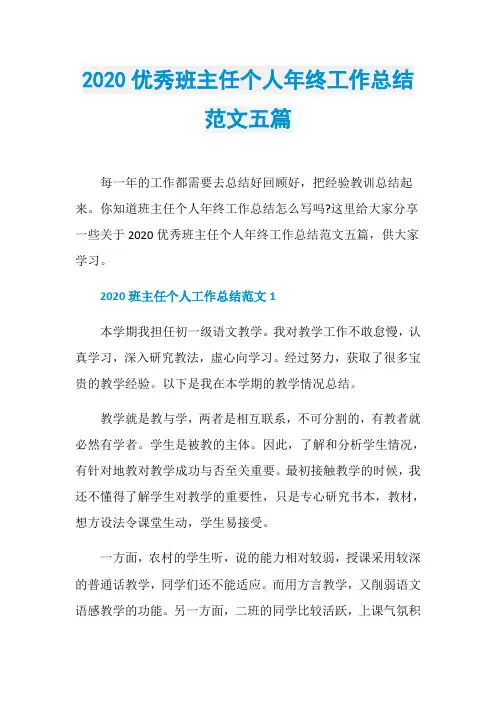 2020 优秀班主任个人年终工作总结范文五篇

每一年的工作都需要去总结好回顾好，把经验教训总结起来。你知道班主任个人年终工作总结怎么写吗?这里给大家分享一些关于 2020 优秀班主任个人年终工作总结范文五篇，供大家学习。

2020 班主任个人工作总结范文 1

本学期我担任初一级语文教学。我对教学工作不敢怠慢，认真学习，深入研究教法，虚心向学习。经过努力，获取了很多宝贵的教学经验。以下是我在本学期的教学情况总结。

教学就是教与学，两者是相互联系，不可分割的，有教者就必然有学者。学生是被教的主体。因此，了解和分析学生情况，有针对地教对教学成功与否至关重要。最初接触教学的时候，我还不懂得了解学生对教学的重要性，只是专心研究书本，教材，想方设法令课堂生动，学生易接受。

一方面，农村的学生听，说的能力相对较弱，授课采用较深的普通话教学，同学们还不能适应。而用方言教学，又削弱语文语感教学的功能。另一方面，二班的同学比较活跃，上课气氛积